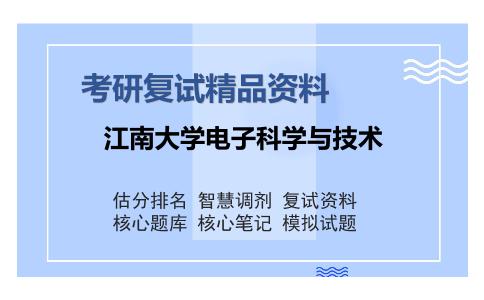 考研复试精品资料

江南大学电子科学与技术

估分排名 智慧调剂 复试资料
核心题库 核心笔记 模拟试题